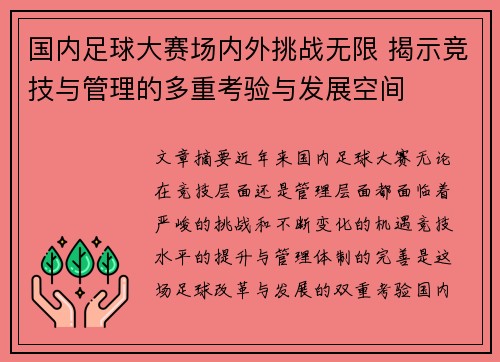 国内足球大赛场内外挑战无限 揭示竞技与管理的多重考验与发展空间

文章摘要近年来国内足球大赛无论在竞技层面还是管理层面都面临着严峻的挑战和不断变化的机遇竞技水平的提升与管理体制的完善是这场足球改革与发展的双重考验国内